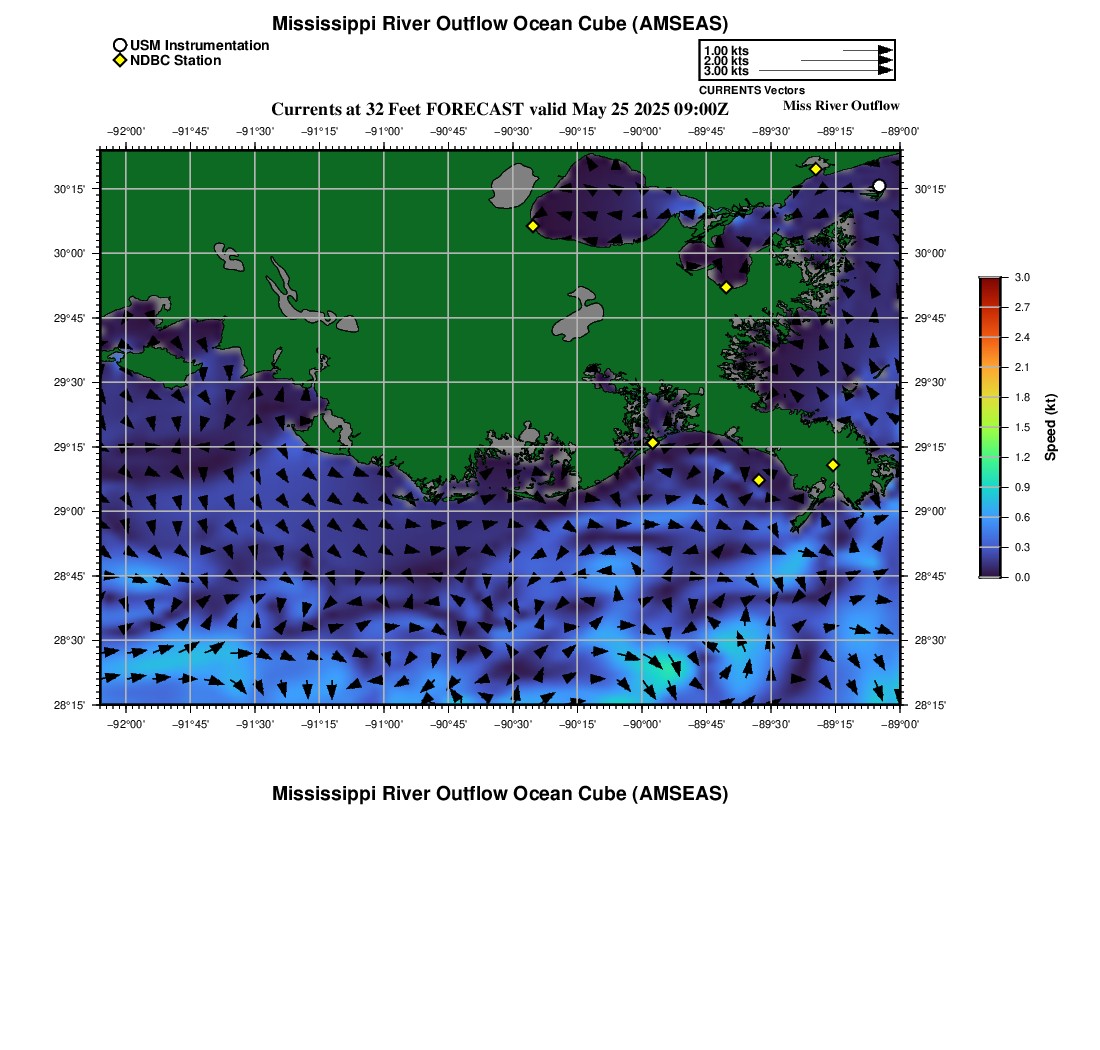 Mississippi River Outflow Ocean Cube (AMSEAS)

USM Instrumentation
NDBC Station

1.00 kts
2.00 kts
3.00 kts
CURRENTS Vectors

Currents at 32 Feet FORECAST valid May 25 2025 09:00Z

Miss River Outflow

−92°00' −91°45' −91°30' −91°15' −91°00' −90°45' −90°30' −90°15' −90°00' −89°45' −89°30' −89°15' −89°00'

30°15' 30°00' 29°45' 29°30' 29°15' 29°00' 28°45' 28°30' 28°15'

30°15' 30°00' 29°45' 29°30' 29°15' 29°00' 28°45' 28°30' 28°15'

−92°00' −91°45' −91°30' −91°15' −91°00' −90°45' −90°30' −90°15' −90°00' −89°45' −89°30' −89°15' −89°00'

3.0
2.7
2.4
2.1
1.8
1.5
1.2
0.9
0.6
0.3
0.0
Speed (kt)

Mississippi River Outflow Ocean Cube (AMSEAS)